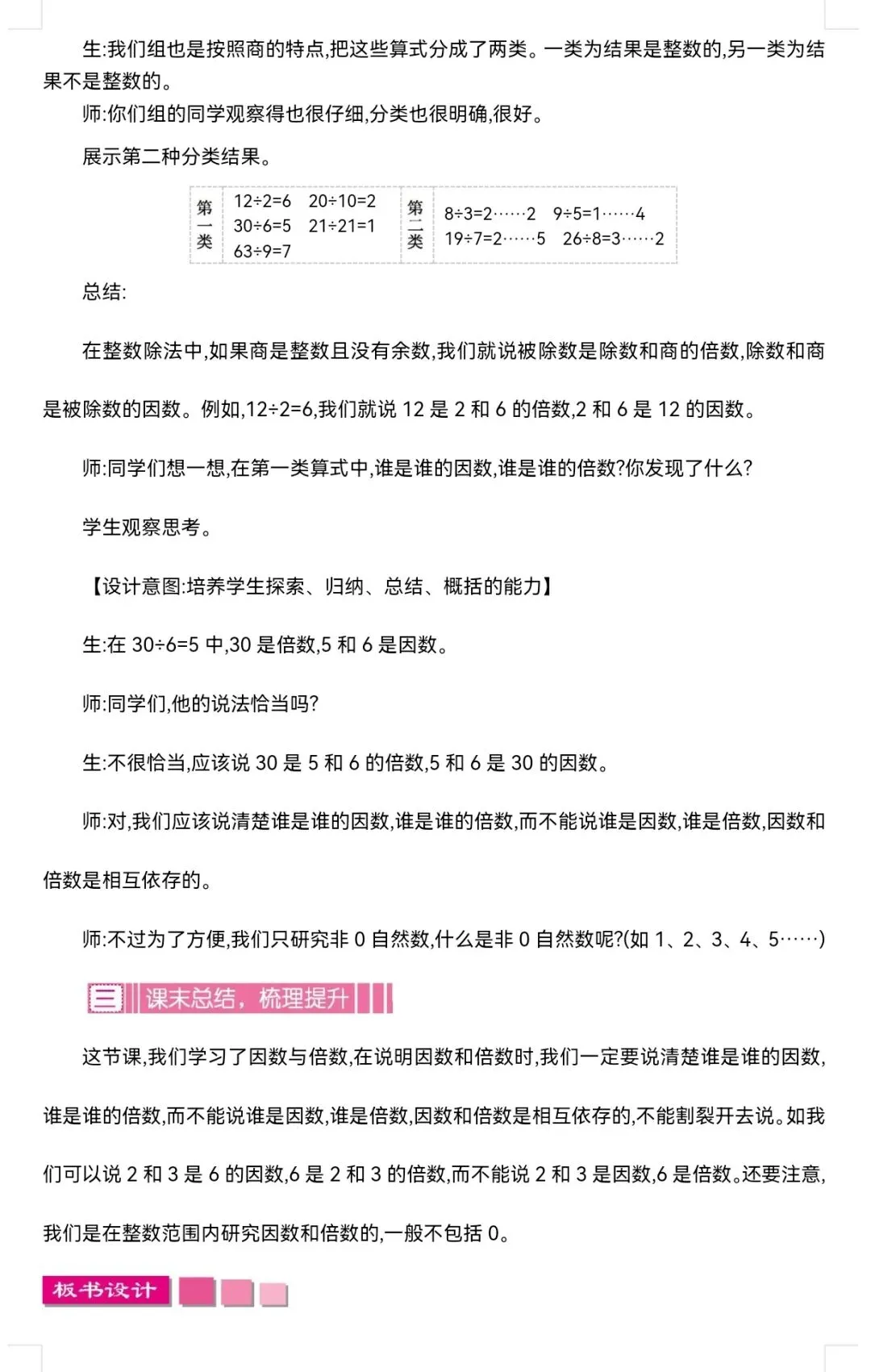 生:我们组也是按照商的特点,把这些算式分成了两类。一类为结果是整数的,另一类为结果不是整数的。

师:你们组的同学观察得也很仔细,分类也很明确,很好。

展示第二种分类结果。

| 第一类 | 12÷2=6　20÷10=2　30÷6=5　21÷21=1　63÷9=7 | 第二类 | 8÷3=2……2　9÷5=1……4　19÷7=2……5　26÷8=3……2 |
|---|---|---|---|

总结:

在整数除法中,如果商是整数且没有余数,我们就说被除数是除数和商的倍数,除数和商是被除数的因数。例如,12÷2=6,我们就说 12 是 2 和 6 的倍数,2 和 6 是 12 的因数。

师:同学们想一想,在第一类算式中,谁是谁的因数,谁是谁的倍数?你发现了什么?

学生观察思考。

【设计意图:培养学生探索、归纳、总结、概括的能力】

生:在 30÷6=5 中,30 是倍数,5 和 6 是因数。

师:同学们,他的说法恰当吗?

生:不很恰当,应该说 30 是 5 和 6 的倍数,5 和 6 是 30 的因数。

师:对,我们应该说清楚谁是谁的因数,谁是谁的倍数,而不能说谁是因数,谁是倍数,因数和倍数是相互依存的。

师:不过为了方便,我们只研究非 0 自然数,什么是非 0 自然数呢?(如 1、2、3、4、5……)

三 课末总结，梳理提升

这节课,我们学习了因数与倍数,在说明因数和倍数时,我们一定要说清楚谁是谁的因数,谁是谁的倍数,而不能说谁是因数,谁是倍数,因数和倍数是相互依存的,不能割裂开去说。如我们可以说 2 和 3 是 6 的因数,6 是 2 和 3 的倍数,而不能说 2 和 3 是因数,6 是倍数。还要注意,我们是在整数范围内研究因数和倍数的,一般不包括 0。

板书设计